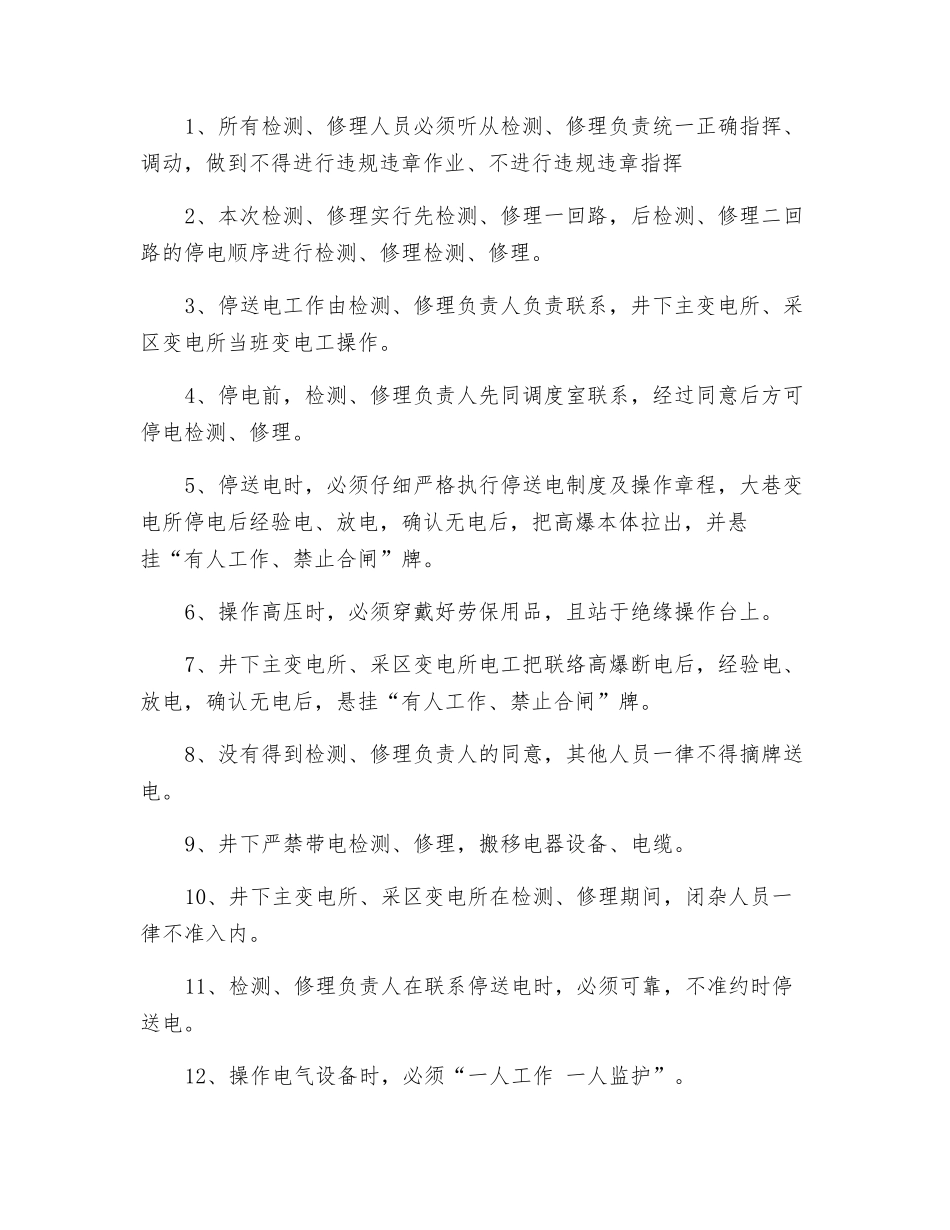 1、所有检测、修理人员必须听从检测、修理负责统一正确指挥、调动，做到不得进行违规违章作业、不进行违规违章指挥

2、本次检测、修理实行先检测、修理一回路，后检测、修理二回路的停电顺序进行检测、修理检测、修理。

3、停送电工作由检测、修理负责人负责联系，井下主变电所、采区变电所当班变电工操作。

4、停电前，检测、修理负责人先同调度室联系，经过同意后方可停电检测、修理。

5、停送电时，必须仔细严格执行停送电制度及操作章程，大巷变电所停电后经验电、放电，确认无电后，把高爆本体拉出，并悬挂“有人工作、禁止合闸”牌。

6、操作高压时，必须穿戴好劳保用品，且站于绝缘操作台上。

7、井下主变电所、采区变电所电工把联络高爆断电后，经验电、放电，确认无电后，悬挂“有人工作、禁止合闸”牌。

8、没有得到检测、修理负责人的同意，其他人员一律不得摘牌送电。

9、井下严禁带电检测、修理，搬移电器设备、电缆。

10、井下主变电所、采区变电所在检测、修理期间，闭杂人员一律不准入内。

11、检测、修理负责人在联系停送电时，必须可靠，不准约时停送电。

12、操作电气设备时，必须“一人工作 一人监护”。